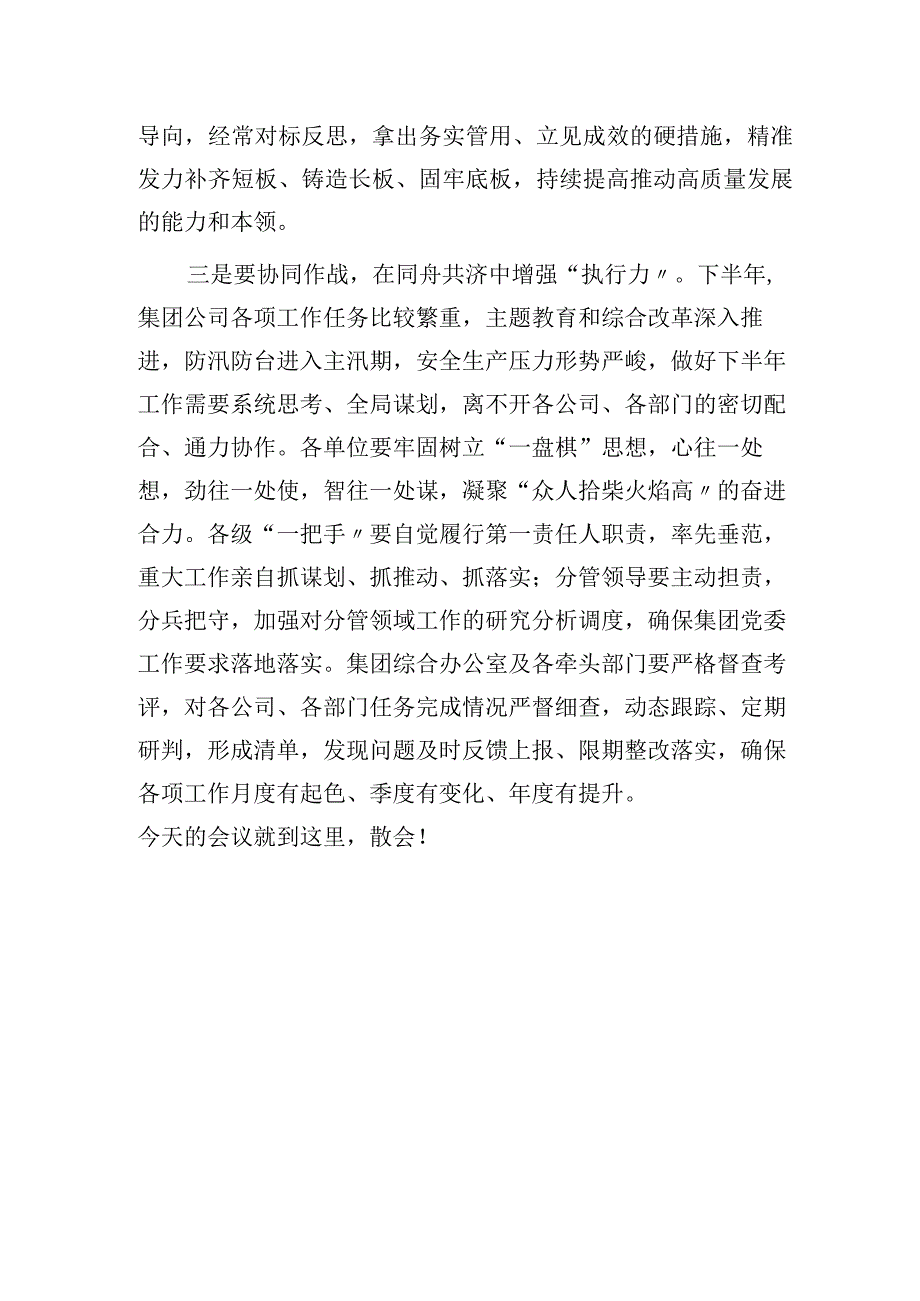 导向，经常对标反思，拿出务实管用、立见成效的硬措施，精准发力补齐短板、铸造长板、固牢底板，持续提高推动高质量发展的能力和本领。

三是要协同作战，在同舟共济中增强“执行力〃。下半年，集团公司各项工作任务比较繁重，主题教育和综合改革深入推进，防汛防台进入主汛期，安全生产压力形势严峻，做好下半年工作需要系统思考、全局谋划，离不开各公司、各部门的密切配合、通力协作。各单位要牢固树立“一盘棋”思想，心往一处想，劲往一处使，智往一处谋，凝聚“众人拾柴火焰高〃的奋进合力。各级“一把手〃要自觉履行第一责任人职责，率先垂范，重大工作亲自抓谋划、抓推动、抓落实；分管领导要主动担责，分兵把守，加强对分管领域工作的研究分析调度，确保集团党委工作要求落地落实。集团综合办公室及各牵头部门要严格督查考评，对各公司、各部门任务完成情况严督细查，动态跟踪、定期研判，形成清单，发现问题及时反馈上报、限期整改落实，确保各项工作月度有起色、季度有变化、年度有提升。
今天的会议就到这里，散会！